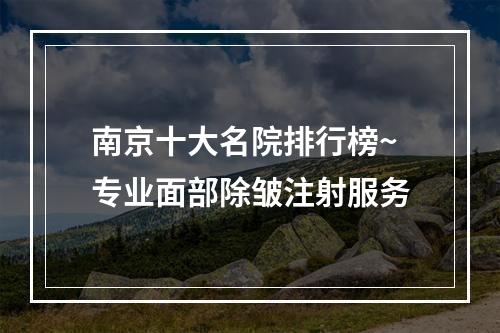 南京十大名院排行榜~
专业面部除皱注射服务